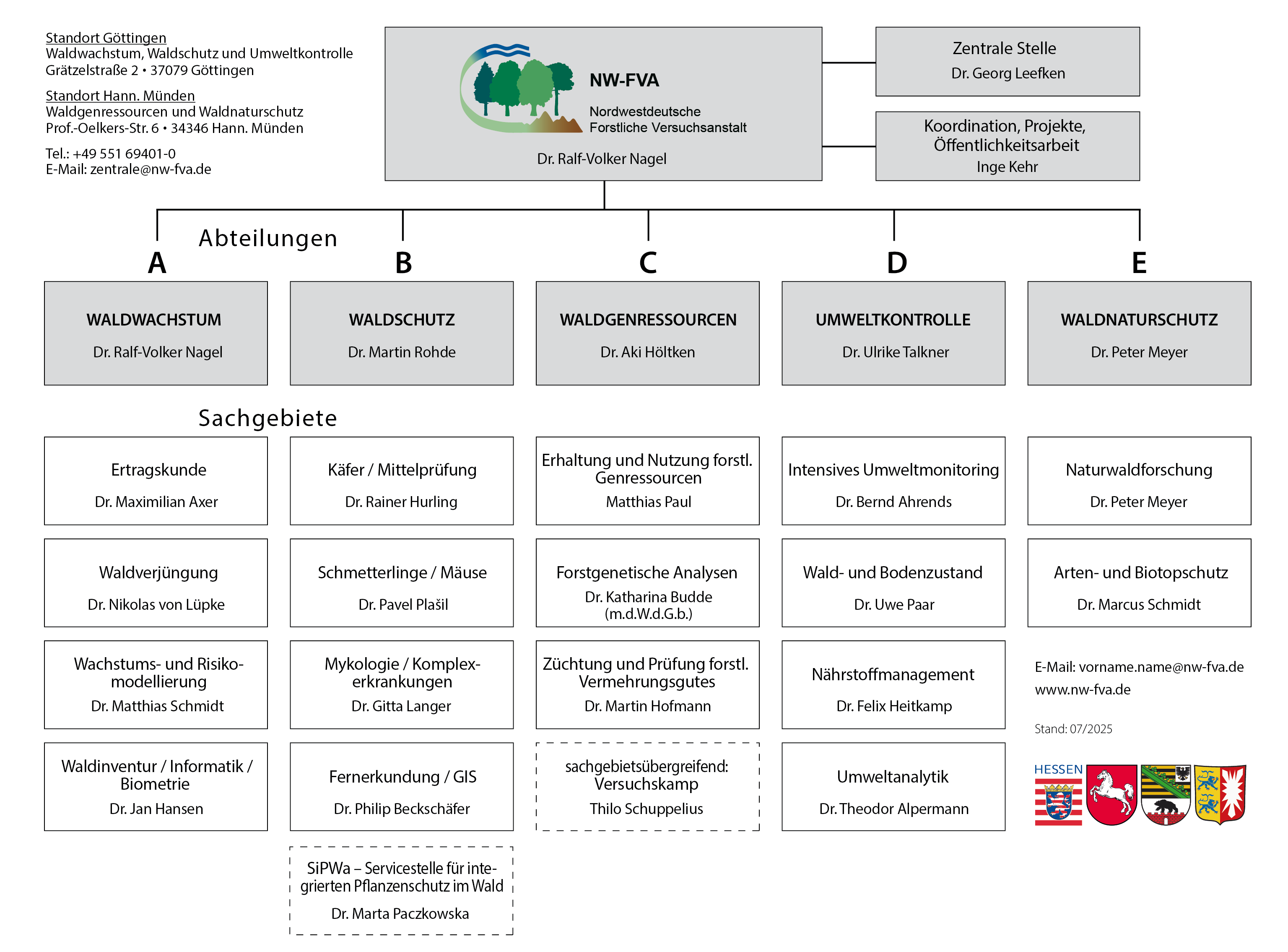 Standort Göttingen
Waldwachstum, Waldschutz und Umweltkontrolle
Grätzelstraße 2 • 37079 Göttingen

Standort Hann. Münden
Waldgenressourcen und Waldnaturschutz
Prof.-Oelkers-Str. 6 • 34346 Hann. Münden

Tel.: +49 551 69401-0
E-Mail: zentrale@nw-fva.de

NW-FVA
Nordwestdeutsche Forstliche Versuchsanstalt
Dr. Ralf-Volker Nagel

Zentrale Stelle
Dr. Georg Leefken

Koordination, Projekte, Öffentlichkeitsarbeit
Inge Kehr

Abteilungen

A
WALDWACHSTUM
Dr. Ralf-Volker Nagel

B
WALDSCHUTZ
Dr. Martin Rohde

C
WALDGENRESSOURCEN
Dr. Aki Höltken

D
UMWELTKONTROLLE
Dr. Ulrike Talkner

E
WALDNATURSCHUTZ
Dr. Peter Meyer

Sachgebiete

Ertragskunde
Dr. Maximilian Axer

Waldverjüngung
Dr. Nikolas von Lüpke

Wachstums- und Risikomodellierung
Dr. Matthias Schmidt

Waldinventur / Informatik / Biometrie
Dr. Jan Hansen

Käfer / Mittelprüfung
Dr. Rainer Hurling

Schmetterlinge / Mäuse
Dr. Pavel Plašil

Mykologie / Komplexerkrankungen
Dr. Gitta Langer

Fernerkundung / GIS
Dr. Philip Beckschäfer

SiPWa – Servicestelle für integrierten Pflanzenschutz im Wald
Dr. Marta Paczkowska

Erhaltung und Nutzung forstl. Genressourcen
Matthias Paul

Forstgenetische Analysen
Dr. Katharina Budde
(m.d.W.d.G.b.)

Züchtung und Prüfung forstl. Vermehrungsgutes
Dr. Martin Hofmann

sachgebietsübergreifend: Versuchskamp
Thilo Schuppelius

Intensives Umweltmonitoring
Dr. Bernd Ahrends

Wald- und Bodenzustand
Dr. Uwe Paar

Nährstoffmanagement
Dr. Felix Heitkamp

Umweltanalytik
Dr. Theodor Alpermann

Naturwaldforschung
Dr. Peter Meyer

Arten- und Biotopschutz
Dr. Marcus Schmidt

E-Mail: vorname.name@nw-fva.de
www.nw-fva.de

Stand: 07/2025

HESSEN